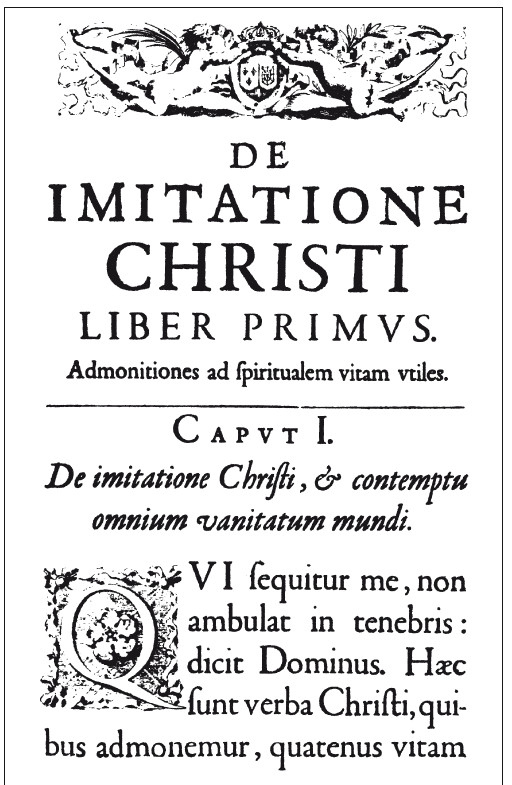 DE
IMITATIONE
CHRISTI
LIBER PRIMVS.
Admonitiones ad ſpiritualem vitam vtiles.

CAPVT I.
De imitatione Chriſti, & contemptu omnium vanitatum mundi.

QVI ſequitur me, non ambulat in tenebris: dicit Dominus. Hæc ſunt verba Chriſti, quibus admonemur, quatenus vitam